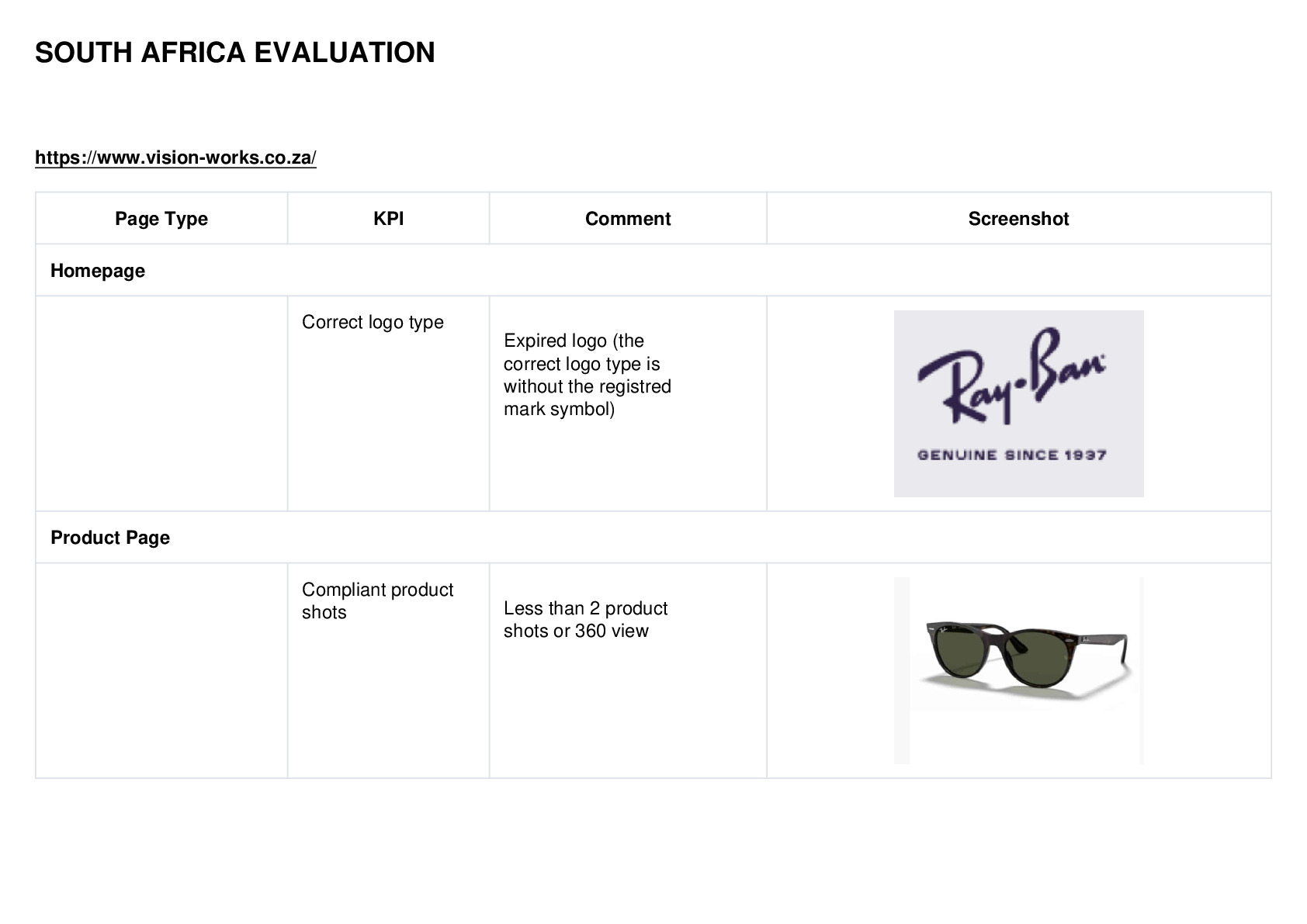 SOUTH AFRICA EVALUATION

https://www.vision-works.co.za/

| Page Type | KPI | Comment | Screenshot |
|---|---|---|---|
| Homepage | | | |
| | Correct logo type | Expired logo (the correct logo type is without the registred mark symbol) | Ray-Ban GENUINE SINCE 1937 |
| Product Page | | | |
| | Compliant product shots | Less than 2 product shots or 360 view | |